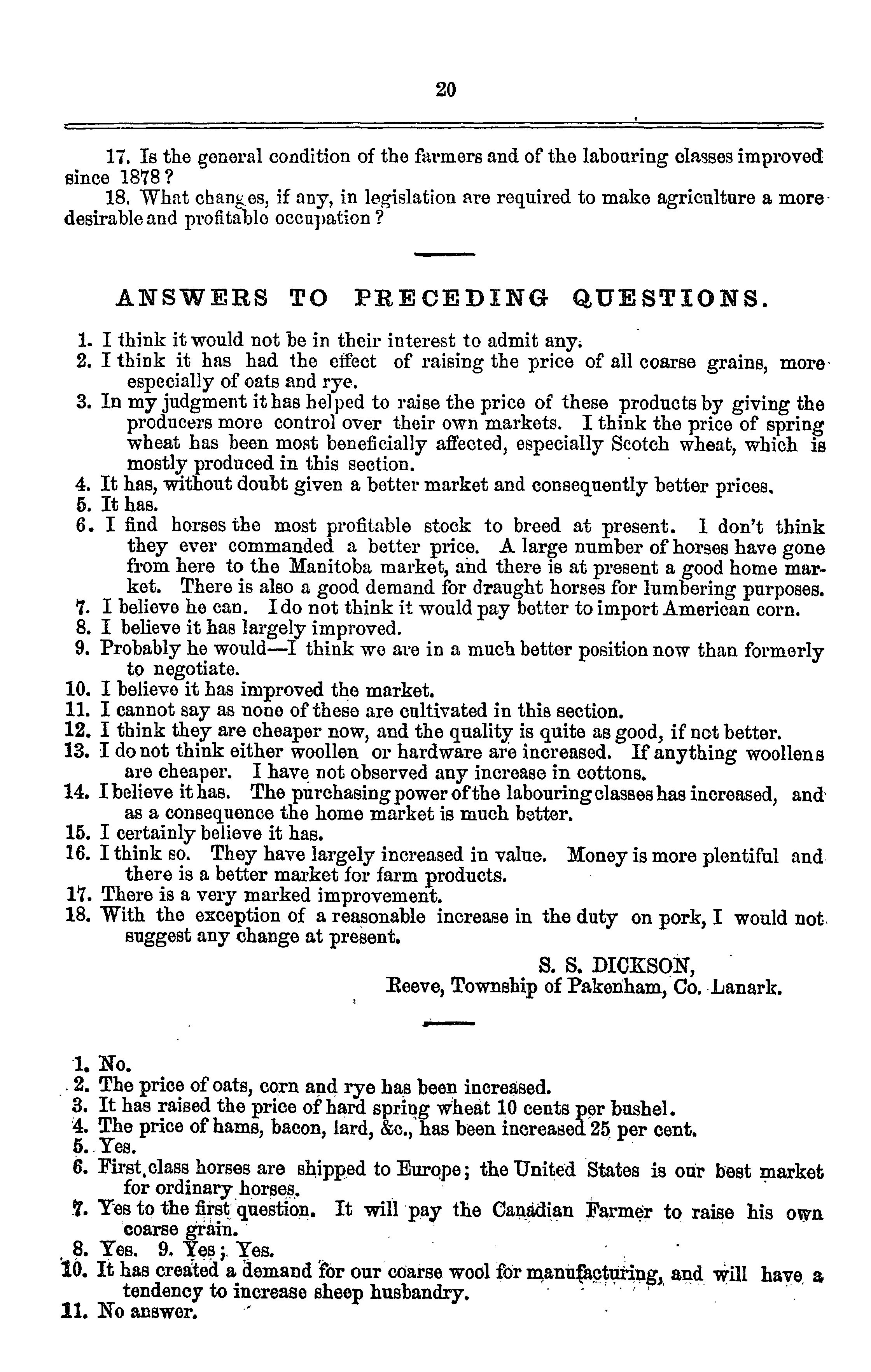 20

17. Is the general condition of the farmers and of the labouring classes improved since 1878?

18. What changes, if any, in legislation are required to make agriculture a more desirable and profitable occupation?

ANSWERS TO PRECEDING QUESTIONS.

1. I think it would not be in their interest to admit any.
2. I think it has had the effect of raising the price of all coarse grains, more especially of oats and rye.
3. In my judgment it has helped to raise the price of these products by giving the producers more control over their own markets. I think the price of spring wheat has been most beneficially affected, especially Scotch wheat, which is mostly produced in this section.
4. It has, without doubt given a better market and consequently better prices.
5. It has.
6. I find horses the most profitable stock to breed at present. I don't think they ever commanded a better price. A large number of horses have gone from here to the Manitoba market, and there is at present a good home market. There is also a good demand for draught horses for lumbering purposes.
7. I believe he can. I do not think it would pay better to import American corn.
8. I believe it has largely improved.
9. Probably he would—I think we are in a much better position now than formerly to negotiate.
10. I believe it has improved the market.
11. I cannot say as none of these are cultivated in this section.
12. I think they are cheaper now, and the quality is quite as good, if not better.
13. I do not think either woollen or hardware are increased. If anything woollens are cheaper. I have not observed any increase in cottons.
14. I believe it has. The purchasing power of the labouring classes has increased, and as a consequence the home market is much better.
15. I certainly believe it has.
16. I think so. They have largely increased in value. Money is more plentiful and there is a better market for farm products.
17. There is a very marked improvement.
18. With the exception of a reasonable increase in the duty on pork, I would not suggest any change at present.

S. S. DICKSON,
Reeve, Township of Pakenham, Co. Lanark.

1. No.
2. The price of oats, corn and rye has been increased.
3. It has raised the price of hard spring wheat 10 cents per bushel.
4. The price of hams, bacon, lard, &c., has been increased 25 per cent.
5. Yes.
6. First class horses are shipped to Europe; the United States is our best market for ordinary horses.
7. Yes to the first question. It will pay the Canadian Farmer to raise his own coarse grain.
8. Yes. 9. Yes; Yes.
10. It has created a demand for our coarse wool for manufacturing, and will have a tendency to increase sheep husbandry.
11. No answer.